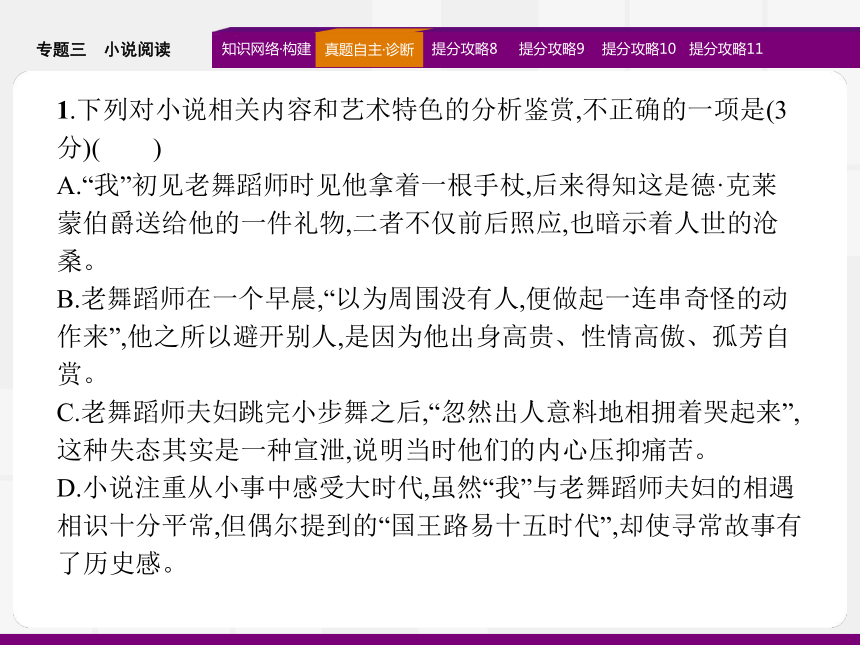 专题三 小说阅读

知识网络·构建 真题自主·诊断 提分攻略8 提分攻略9 提分攻略10 提分攻略11

1.下列对小说相关内容和艺术特色的分析鉴赏,不正确的一项是(3分)(　　)
A.“我”初见老舞蹈师时见他拿着一根手杖,后来得知这是德·克莱蒙伯爵送给他的一件礼物,二者不仅前后照应,也暗示着人世的沧桑。
B.老舞蹈师在一个早晨,“以为周围没有人,便做起一连串奇怪的动作来”,他之所以避开别人,是因为他出身高贵、性情高傲、孤芳自赏。
C.老舞蹈师夫妇跳完小步舞之后,“忽然出人意料地相拥着哭起来”,这种失态其实是一种宣泄,说明当时他们的内心压抑痛苦。
D.小说注重从小事中感受大时代,虽然“我”与老舞蹈师夫妇的相遇相识十分平常,但偶尔提到的“国王路易十五时代”,却使寻常故事有了历史感。